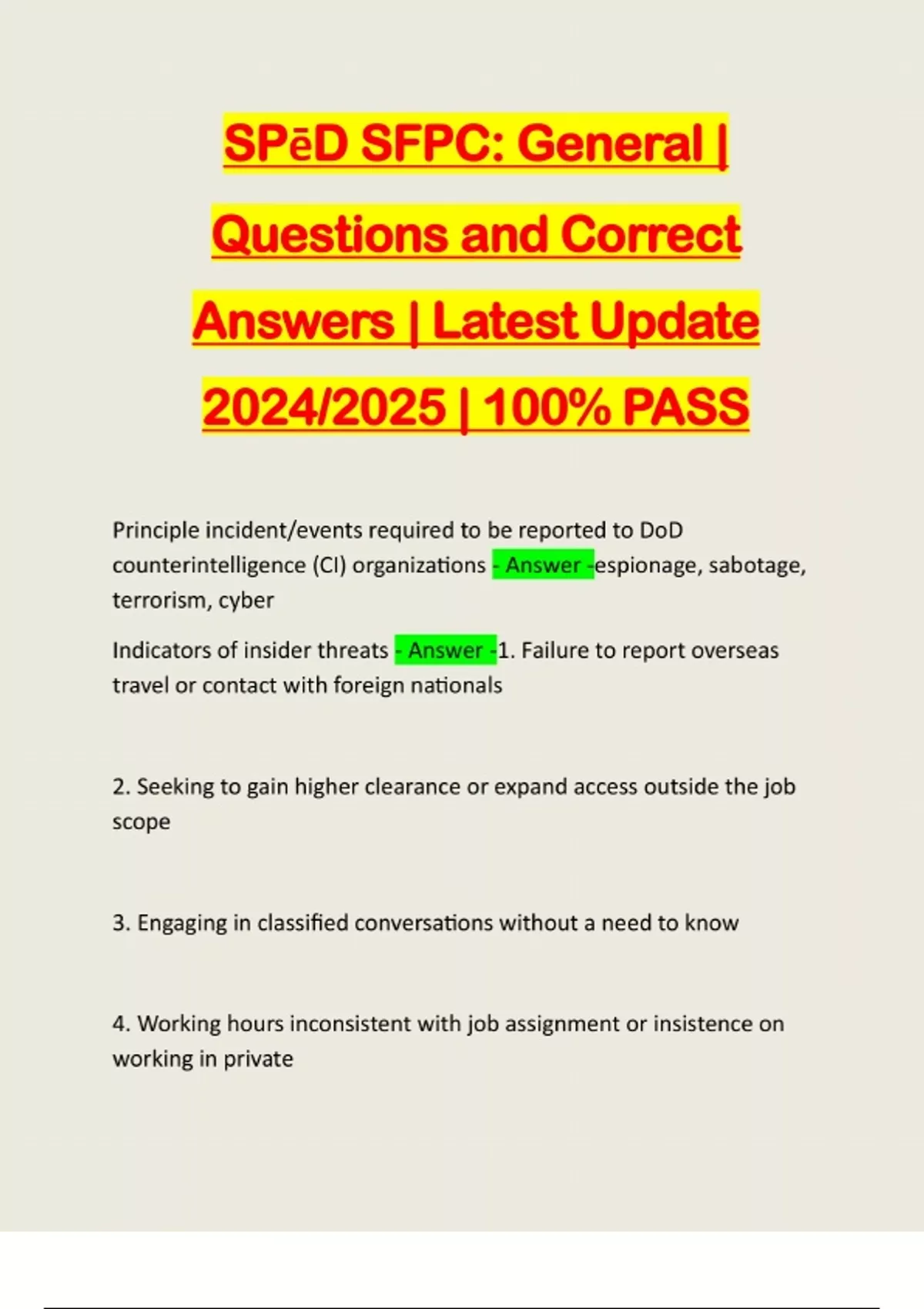 SPēD SFPC: General | Questions and Correct Answers | Latest Update 2024/2025 | 100% PASS

Principle incident/events required to be reported to DoD counterintelligence (CI) organizations - Answer -espionage, sabotage, terrorism, cyber

Indicators of insider threats - Answer -1. Failure to report overseas travel or contact with foreign nationals

2. Seeking to gain higher clearance or expand access outside the job scope

3. Engaging in classified conversations without a need to know

4. Working hours inconsistent with job assignment or insistence on working in private